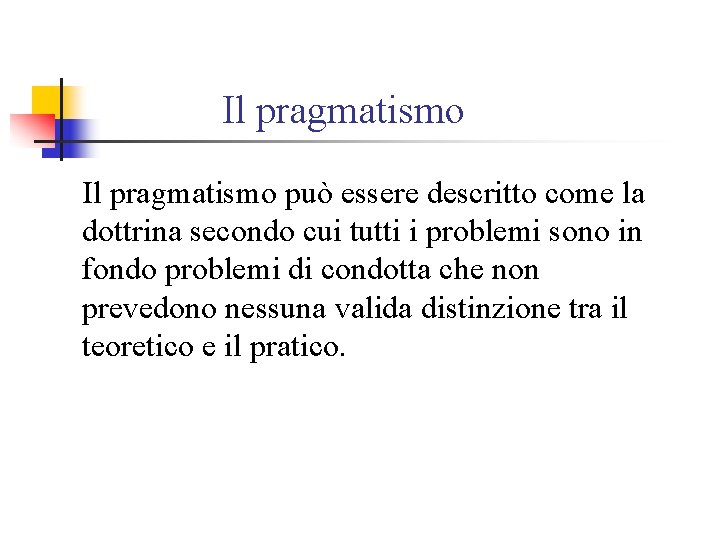 Il pragmatismo

Il pragmatismo può essere descritto come la dottrina secondo cui tutti i problemi sono in fondo problemi di condotta che non prevedono nessuna valida distinzione tra il teoretico e il pratico.